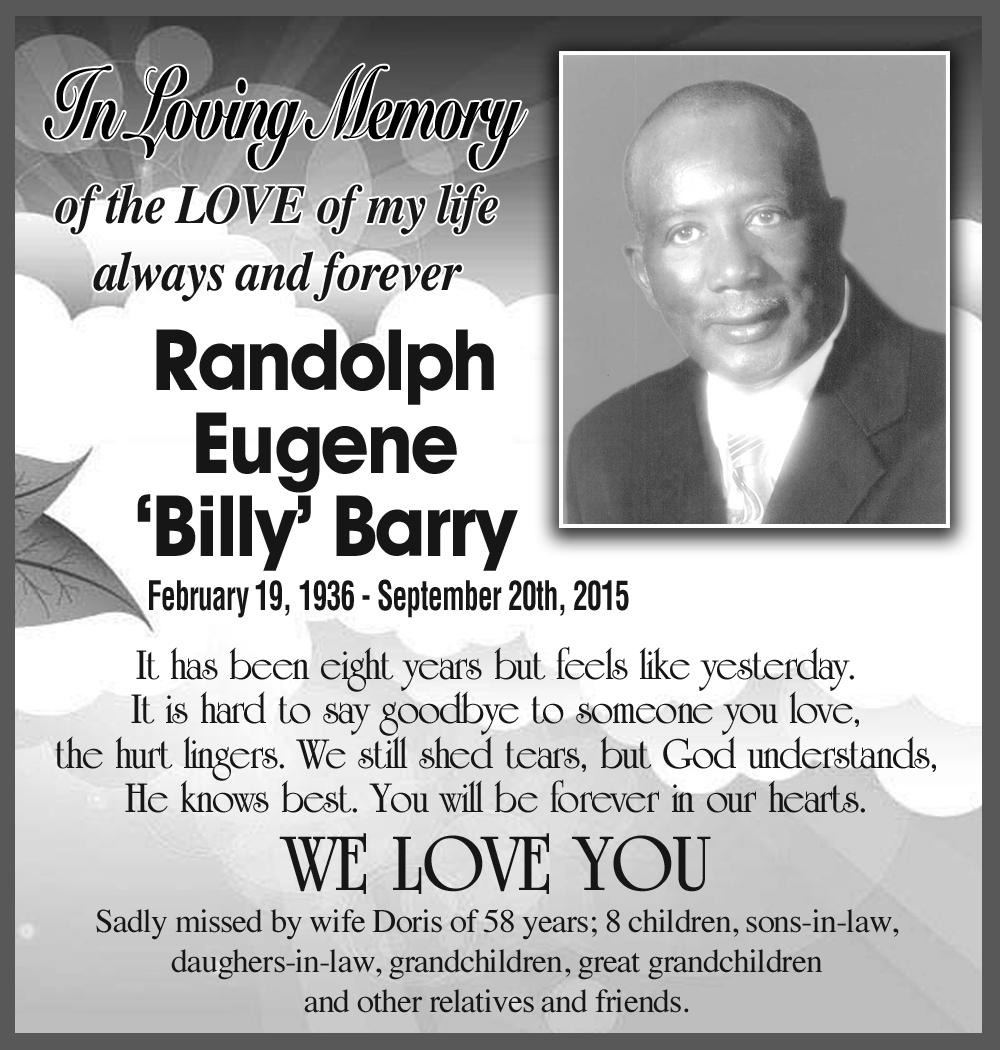 In Loving Memory
of the LOVE of my life
always and forever

Randolph
Eugene
'Billy' Barry

February 19, 1936 - September 20th, 2015

It has been eight years but feels like yesterday.
It is hard to say goodbye to someone you love,
the hurt lingers. We still shed tears, but God understands,
He knows best. You will be forever in our hearts.

WE LOVE YOU

Sadly missed by wife Doris of 58 years; 8 children, sons-in-law,
daughers-in-law, grandchildren, great grandchildren
and other relatives and friends.